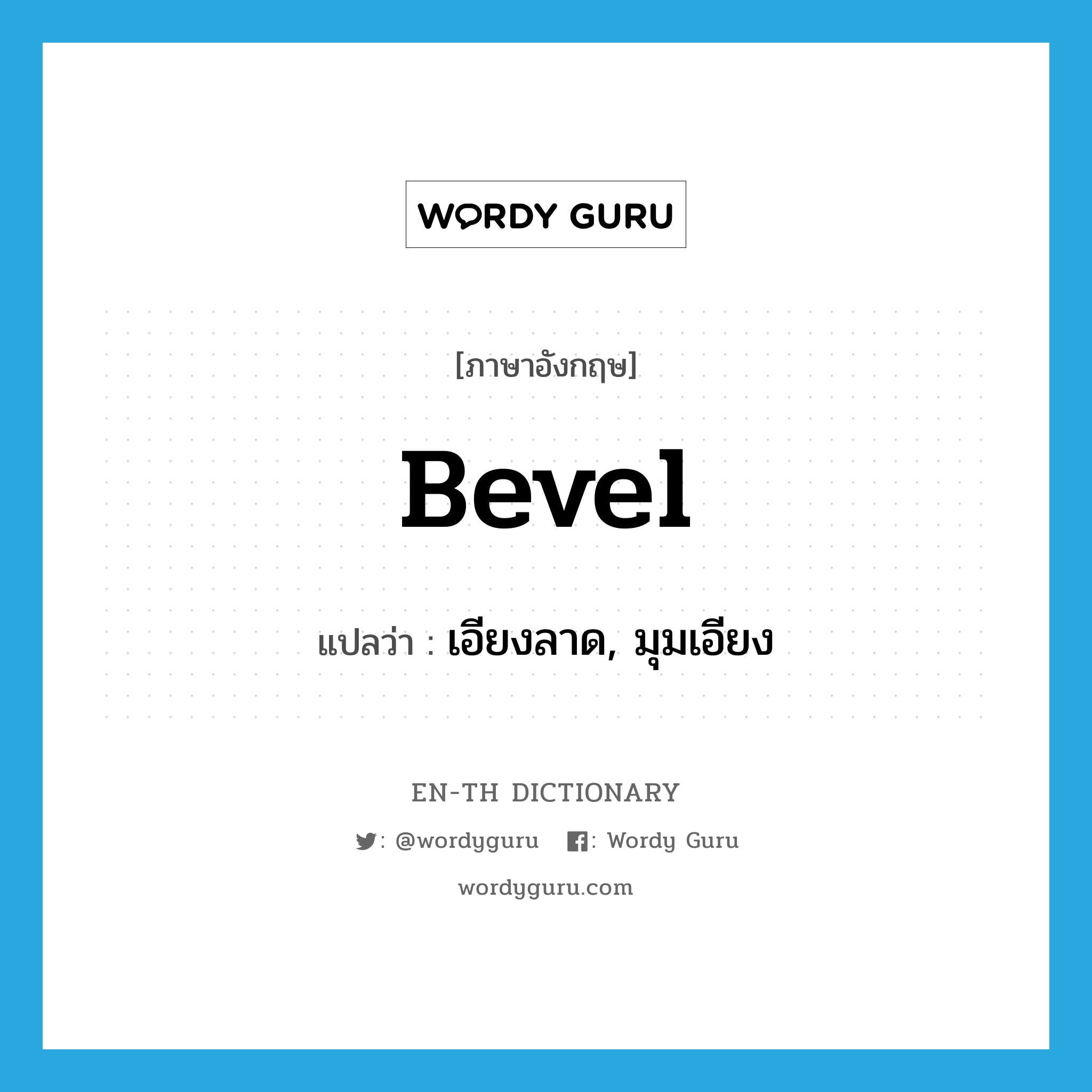 WORDY GURU

[ภาษาอังกฤษ]

Bevel

แปลว่า : เอียงลาด, มุมเอียง

EN-TH DICTIONARY

: @wordyguru : Wordy Guru

wordyguru.com